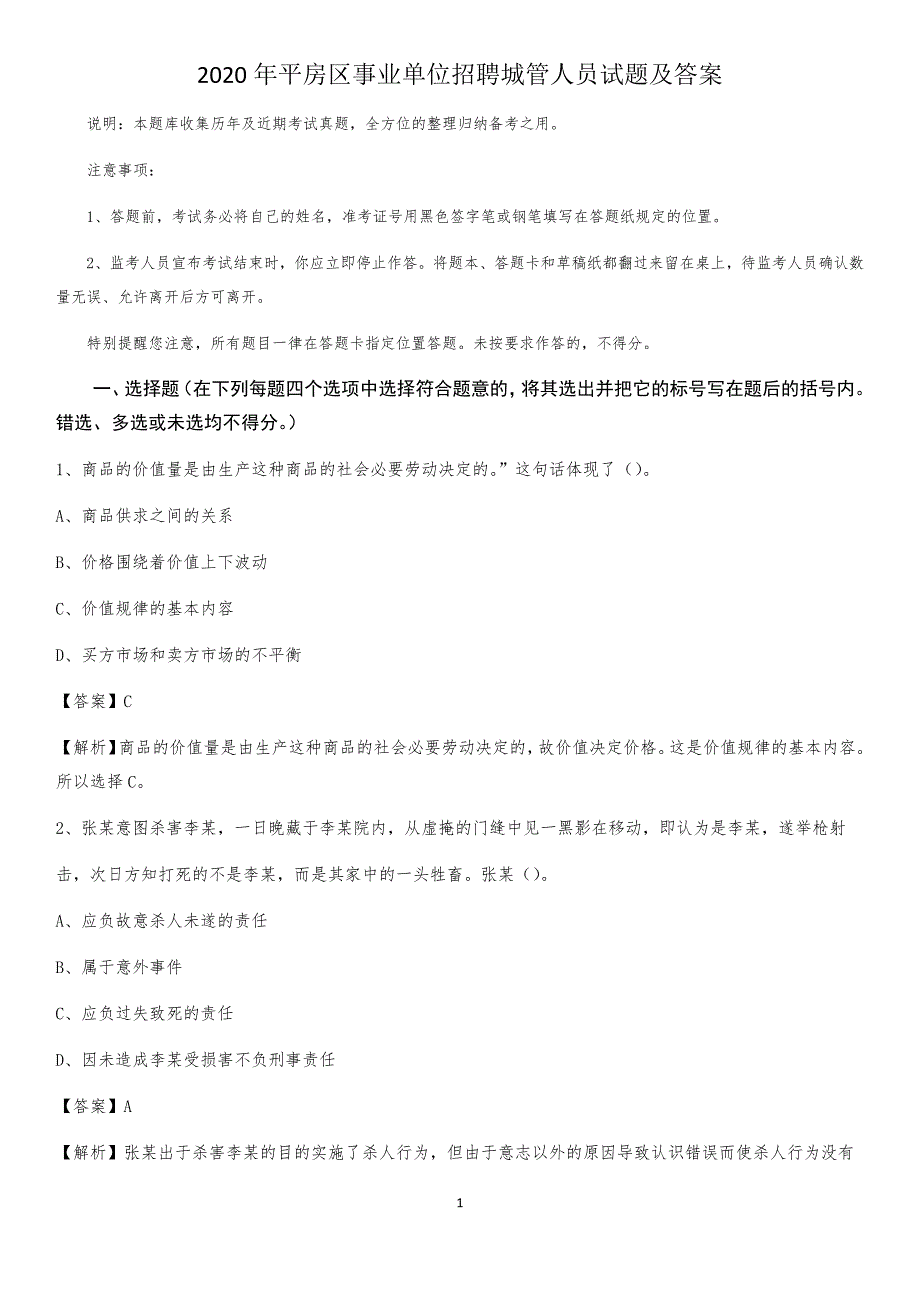 2020年平房区事业单位招聘城管人员试题及答案

说明：本题库收集历年及近期考试真题，全方位的整理归纳备考之用。

注意事项：

1、答题前，考试务必将自己的姓名，准考证号用黑色签字笔或钢笔填写在答题纸规定的位置。

2、监考人员宣布考试结束时，你应立即停止作答。将题本、答题卡和草稿纸都翻过来留在桌上，待监考人员确认数量无误、允许离开后方可离开。

特别提醒您注意，所有题目一律在答题卡指定位置答题。未按要求作答的，不得分。

一、选择题（在下列每题四个选项中选择符合题意的，将其选出并把它的标号写在题后的括号内。错选、多选或未选均不得分。）

1、商品的价值量是由生产这种商品的社会必要劳动决定的。”这句话体现了（）。

A、商品供求之间的关系

B、价格围绕着价值上下波动

C、价值规律的基本内容

D、买方市场和卖方市场的不平衡

【答案】C

【解析】商品的价值量是由生产这种商品的社会必要劳动决定的，故价值决定价格。这是价值规律的基本内容。所以选择C。

2、张某意图杀害李某，一日晚藏于李某院内，从虚掩的门缝中见一黑影在移动，即认为是李某，遂举枪射击，次日方知打死的不是李某，而是其家中的一头牲畜。张某（）。

A、应负故意杀人未遂的责任

B、属于意外事件

C、应负过失致死的责任

D、因未造成李某受损害不负刑事责任

【答案】A

【解析】张某出于杀害李某的目的实施了杀人行为，但由于意志以外的原因导致认识错误而使杀人行为没有

1